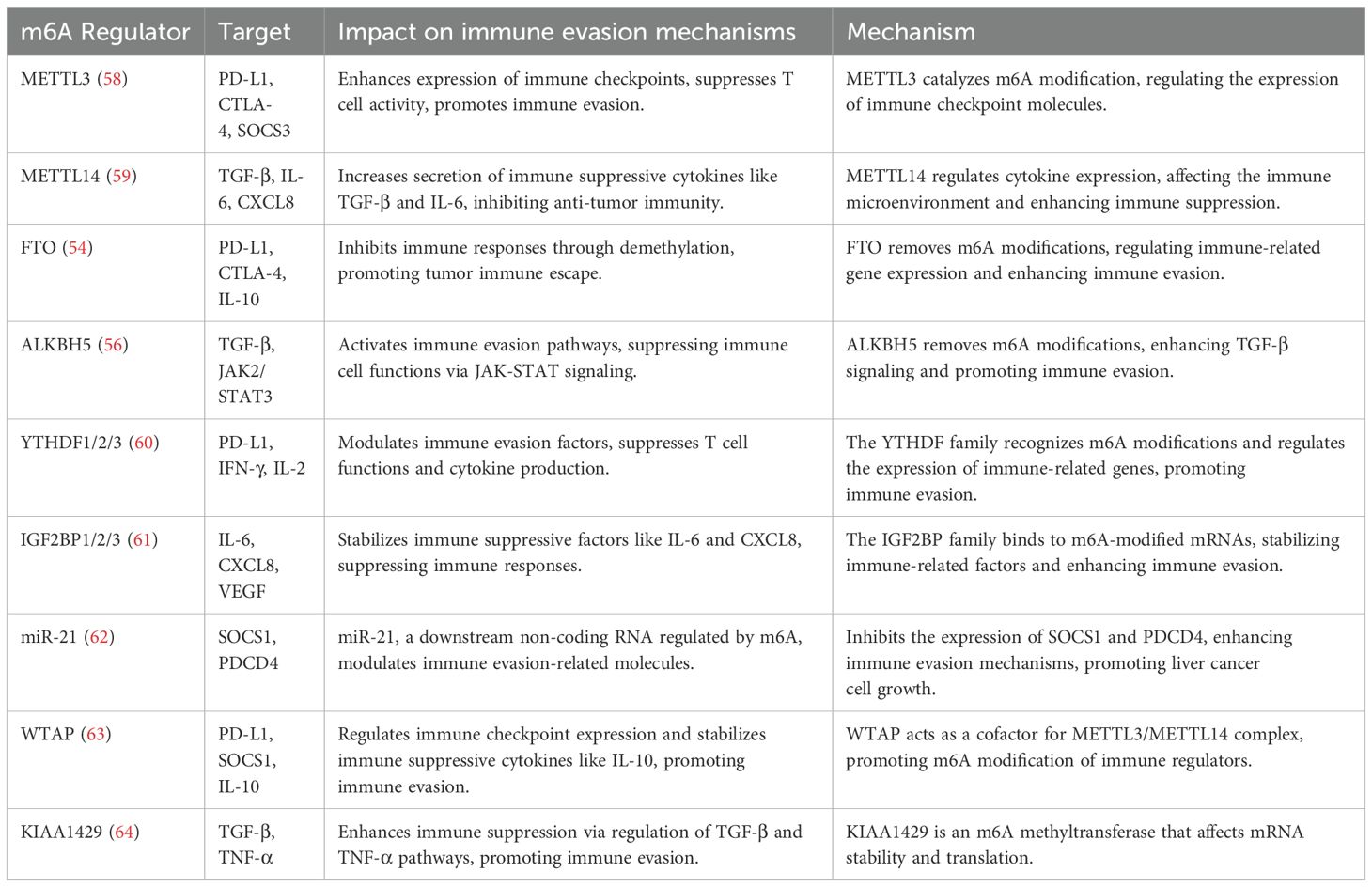 | m6A Regulator | Target | Impact on immune evasion mechanisms | Mechanism |
|---|---|---|---|
| METTL3 (58) | PD-L1, CTLA-4, SOCS3 | Enhances expression of immune checkpoints, suppresses T cell activity, promotes immune evasion. | METTL3 catalyzes m6A modification, regulating the expression of immune checkpoint molecules. |
| METTL14 (59) | TGF-β, IL-6, CXCL8 | Increases secretion of immune suppressive cytokines like TGF-β and IL-6, inhibiting anti-tumor immunity. | METTL14 regulates cytokine expression, affecting the immune microenvironment and enhancing immune suppression. |
| FTO (54) | PD-L1, CTLA-4, IL-10 | Inhibits immune responses through demethylation, promoting tumor immune escape. | FTO removes m6A modifications, regulating immune-related gene expression and enhancing immune evasion. |
| ALKBH5 (56) | TGF-β, JAK2/ STAT3 | Activates immune evasion pathways, suppressing immune cell functions via JAK-STAT signaling. | ALKBH5 removes m6A modifications, enhancing TGF-β signaling and promoting immune evasion. |
| YTHDF1/2/3 (60) | PD-L1, IFN-γ, IL-2 | Modulates immune evasion factors, suppresses T cell functions and cytokine production. | The YTHDF family recognizes m6A modifications and regulates the expression of immune-related genes, promoting immune evasion. |
| IGF2BP1/2/3 (61) | IL-6, CXCL8, VEGF | Stabilizes immune suppressive factors like IL-6 and CXCL8, suppressing immune responses. | The IGF2BP family binds to m6A-modified mRNAs, stabilizing immune-related factors and enhancing immune evasion. |
| miR-21 (62) | SOCS1, PDCD4 | miR-21, a downstream non-coding RNA regulated by m6A, modulates immune evasion-related molecules. | Inhibits the expression of SOCS1 and PDCD4, enhancing immune evasion mechanisms, promoting liver cancer cell growth. |
| WTAP (63) | PD-L1, SOCS1, IL-10 | Regulates immune checkpoint expression and stabilizes immune suppressive cytokines like IL-10, promoting immune evasion. | WTAP acts as a cofactor for METTL3/METTL14 complex, promoting m6A modification of immune regulators. |
| KIAA1429 (64) | TGF-β, TNF-α | Enhances immune suppression via regulation of TGF-β and TNF-α pathways, promoting immune evasion. | KIAA1429 is an m6A methyltransferase that affects mRNA stability and translation. |